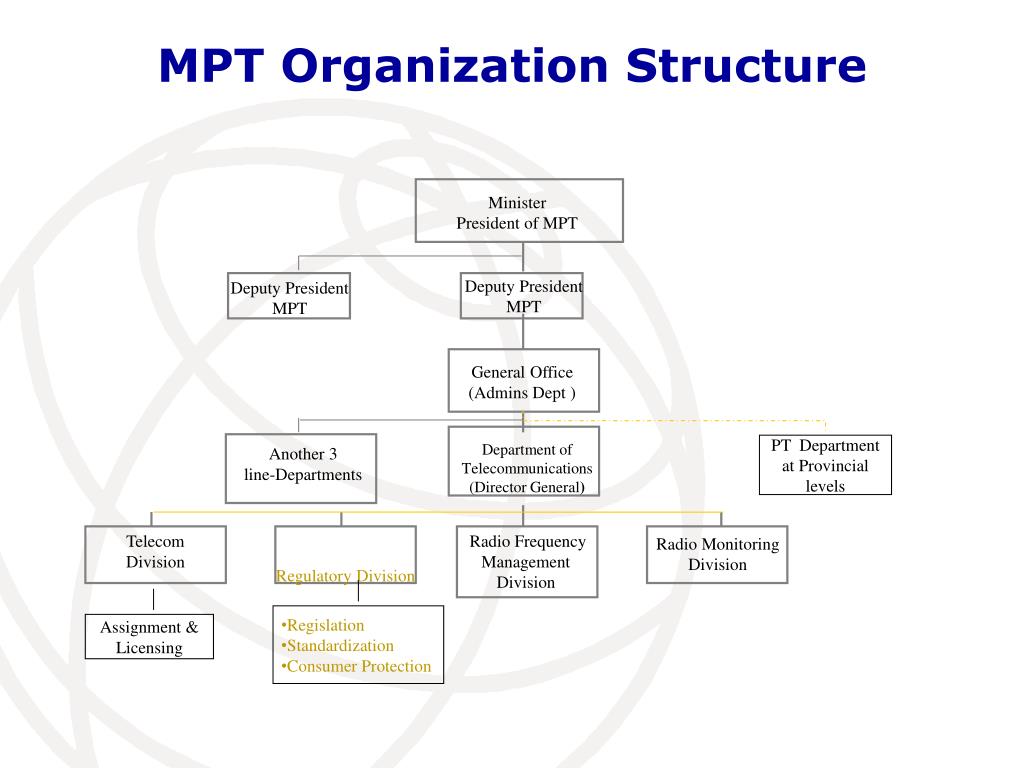 MPT Organization Structure

Minister
President of MPT

Deputy President
MPT

Deputy President
MPT

General Office
(Admins Dept )

Another 3
line-Departments

Department of
Telecommunications
(Director General)

PT Department
at Provincial
levels

Telecom
Division

Regulatory Division

Radio Frequency
Management
Division

Radio Monitoring
Division

Assignment &
Licensing

•Regislation
•Standardization
•Consumer Protection